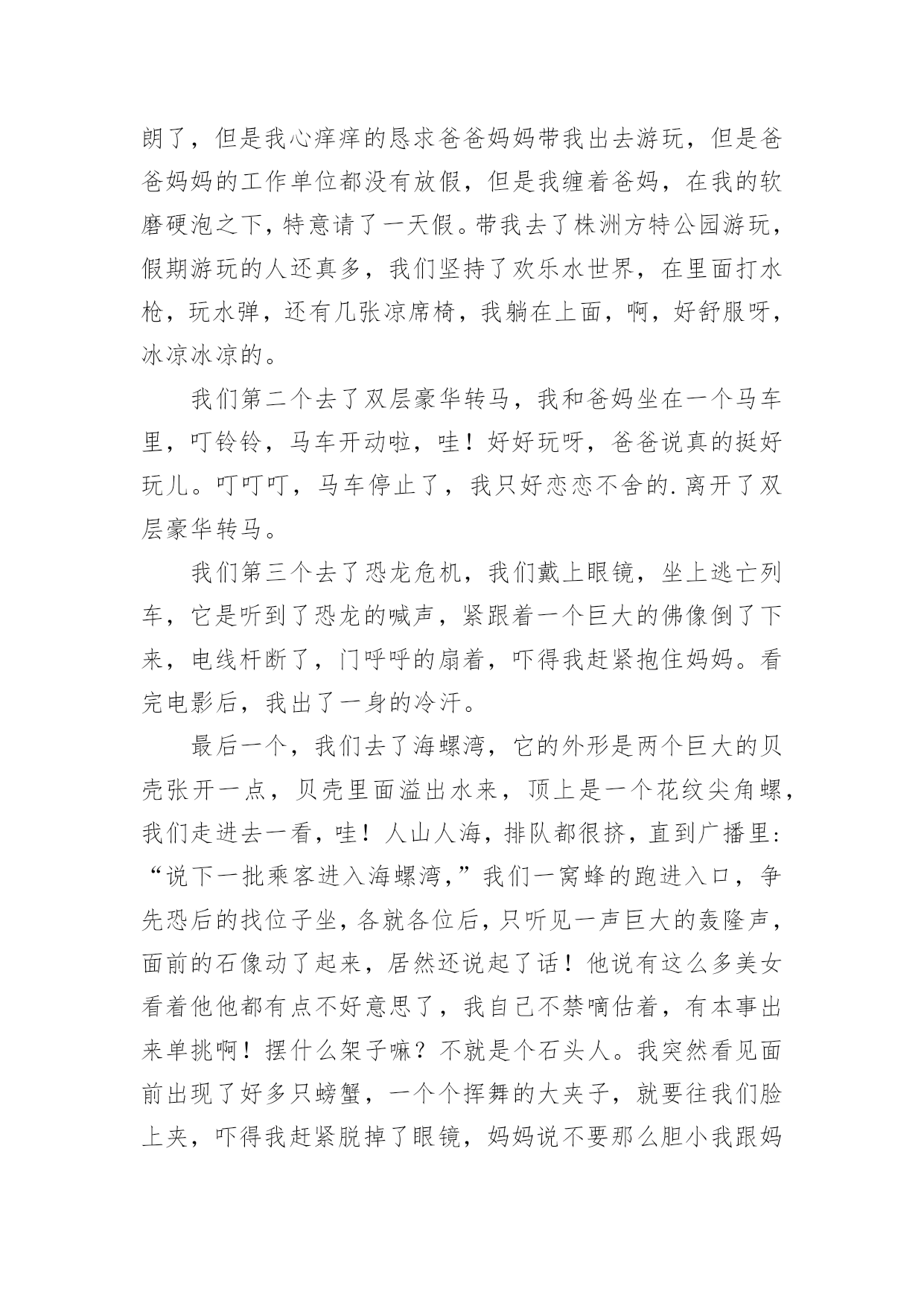 朗了，但是我心痒痒的恳求爸爸妈妈带我出去游玩，但是爸爸妈妈的工作单位都没有放假，但是我缠着爸妈，在我的软磨硬泡之下，特意请了一天假。带我去了株洲方特公园游玩，假期游玩的人还真多，我们坚持了欢乐水世界，在里面打水枪，玩水弹，还有几张凉席椅，我躺在上面，啊，好舒服呀，冰凉冰凉的。

我们第二个去了双层豪华转马，我和爸妈坐在一个马车里，叮铃铃，马车开动啦，哇！好好玩呀，爸爸说真的挺好玩儿。叮叮叮，马车停止了，我只好恋恋不舍的.离开了双层豪华转马。

我们第三个去了恐龙危机，我们戴上眼镜，坐上逃亡列车，它是听到了恐龙的喊声，紧跟着一个巨大的佛像倒了下来，电线杆断了，门呼呼的扇着，吓得我赶紧抱住妈妈。看完电影后，我出了一身的冷汗。

最后一个，我们去了海螺湾，它的外形是两个巨大的贝壳张开一点，贝壳里面溢出水来，顶上是一个花纹尖角螺，我们走进去一看，哇！人山人海，排队都很挤，直到广播里：“说下一批乘客进入海螺湾，”我们一窝蜂的跑进入口，争先恐后的找位子坐，各就各位后，只听见一声巨大的轰隆声，面前的石像动了起来，居然还说起了话！他说有这么多美女看着他他都有点不好意思了，我自己不禁嘀估着，有本事出来单挑啊！摆什么架子嘛？不就是个石头人。我突然看见面前出现了好多只螃蟹，一个个挥舞的大夹子，就要往我们脸上夹，吓得我赶紧脱掉了眼镜，妈妈说不要那么胆小我跟妈